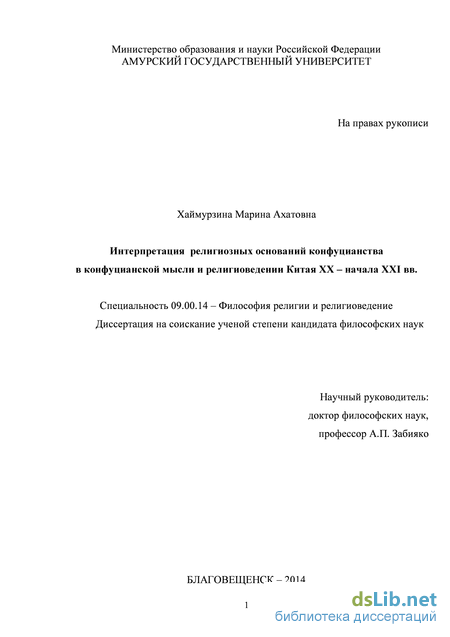 Министерство образования и науки Российской Федерации
АМУРСКИЙ ГОСУДАРСТВЕННЫЙ УНИВЕРСИТЕТ

На правах рукописи

Хаймурзина Марина Ахатовна

Интерпретация религиозных оснований конфуцианства в конфуцианской мысли и религиоведении Китая XX – начала XXI вв.

Специальность 09.00.14 – Философия религии и религиоведение
Диссертация на соискание ученой степени кандидата философских наук

Научный руководитель:
доктор философских наук,
профессор А.П. Забияко

БЛАГОВЕЩЕНСК – 2014

1

dsLib.net
библиотека диссертаций